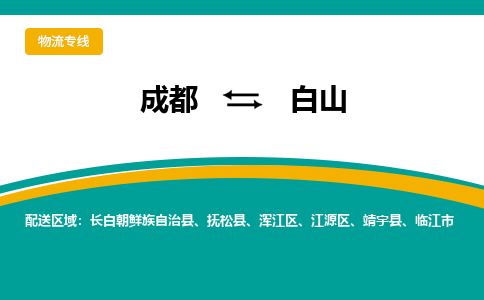 物流专线

成都 ⇆ 白山

配送区域：长白朝鲜族自治县、抚松县、浑江区、江源区、靖宇县、临江市